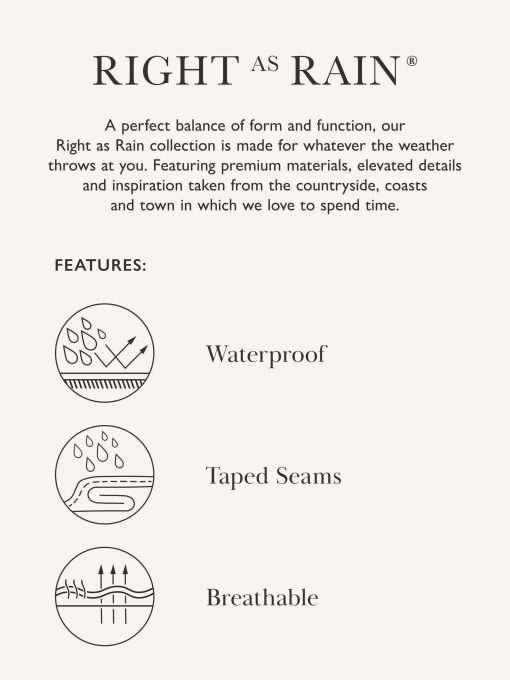 RIGHT AS RAIN®

A perfect balance of form and function, our Right as Rain collection is made for whatever the weather throws at you. Featuring premium materials, elevated details and inspiration taken from the countryside, coasts and town in which we love to spend time.

FEATURES:

Waterproof

Taped Seams

Breathable